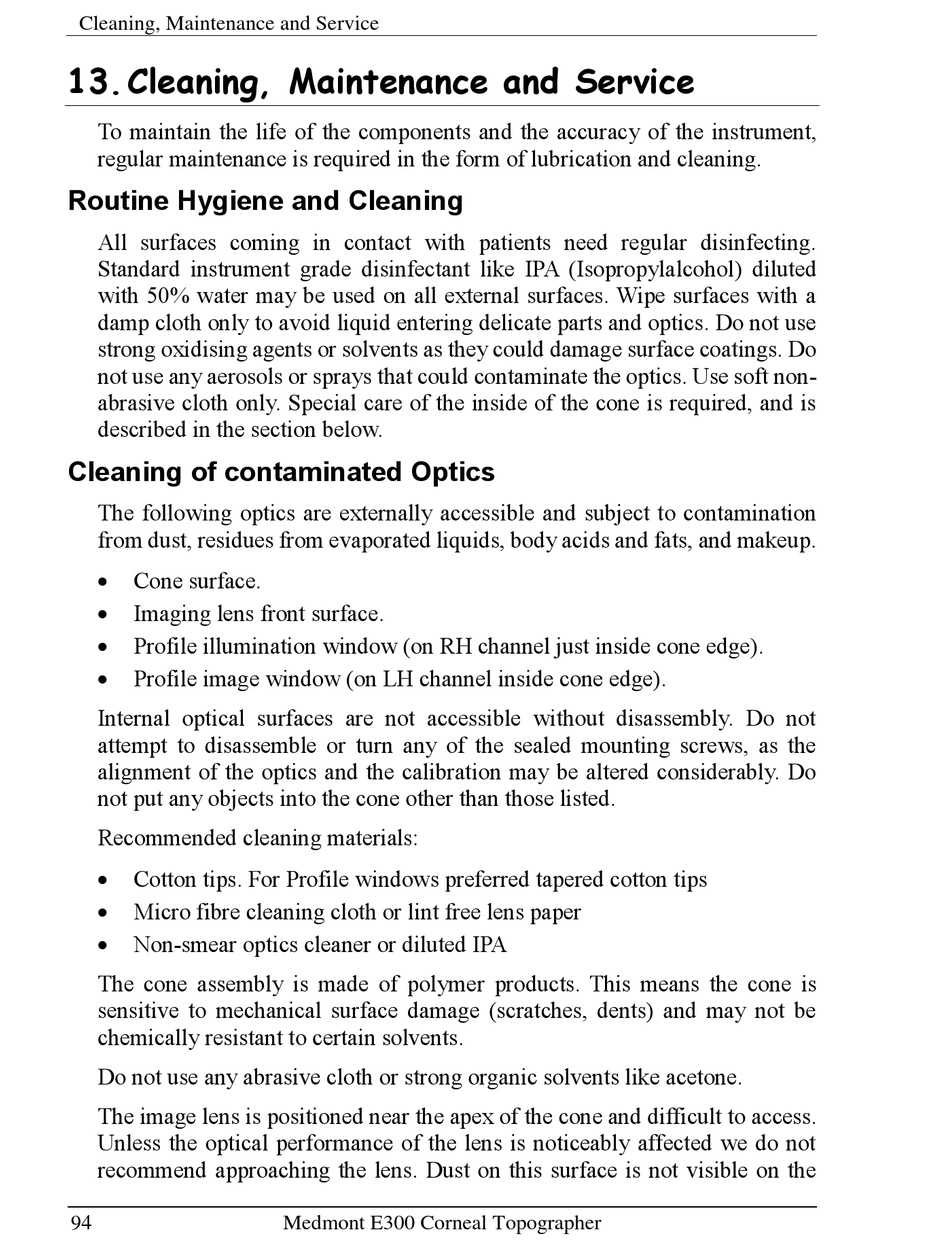 Cleaning, Maintenance and Service

13. Cleaning, Maintenance and Service

To maintain the life of the components and the accuracy of the instrument, regular maintenance is required in the form of lubrication and cleaning.

Routine Hygiene and Cleaning

All surfaces coming in contact with patients need regular disinfecting. Standard instrument grade disinfectant like IPA (Isopropylalcohol) diluted with 50% water may be used on all external surfaces. Wipe surfaces with a damp cloth only to avoid liquid entering delicate parts and optics. Do not use strong oxidising agents or solvents as they could damage surface coatings. Do not use any aerosols or sprays that could contaminate the optics. Use soft non-abrasive cloth only. Special care of the inside of the cone is required, and is described in the section below.

Cleaning of contaminated Optics

The following optics are externally accessible and subject to contamination from dust, residues from evaporated liquids, body acids and fats, and makeup.

• Cone surface.
• Imaging lens front surface.
• Profile illumination window (on RH channel just inside cone edge).
• Profile image window (on LH channel inside cone edge).

Internal optical surfaces are not accessible without disassembly. Do not attempt to disassemble or turn any of the sealed mounting screws, as the alignment of the optics and the calibration may be altered considerably. Do not put any objects into the cone other than those listed.

Recommended cleaning materials:

• Cotton tips. For Profile windows preferred tapered cotton tips
• Micro fibre cleaning cloth or lint free lens paper
• Non-smear optics cleaner or diluted IPA

The cone assembly is made of polymer products. This means the cone is sensitive to mechanical surface damage (scratches, dents) and may not be chemically resistant to certain solvents.

Do not use any abrasive cloth or strong organic solvents like acetone.

The image lens is positioned near the apex of the cone and difficult to access. Unless the optical performance of the lens is noticeably affected we do not recommend approaching the lens. Dust on this surface is not visible on the

94 Medmont E300 Corneal Topographer